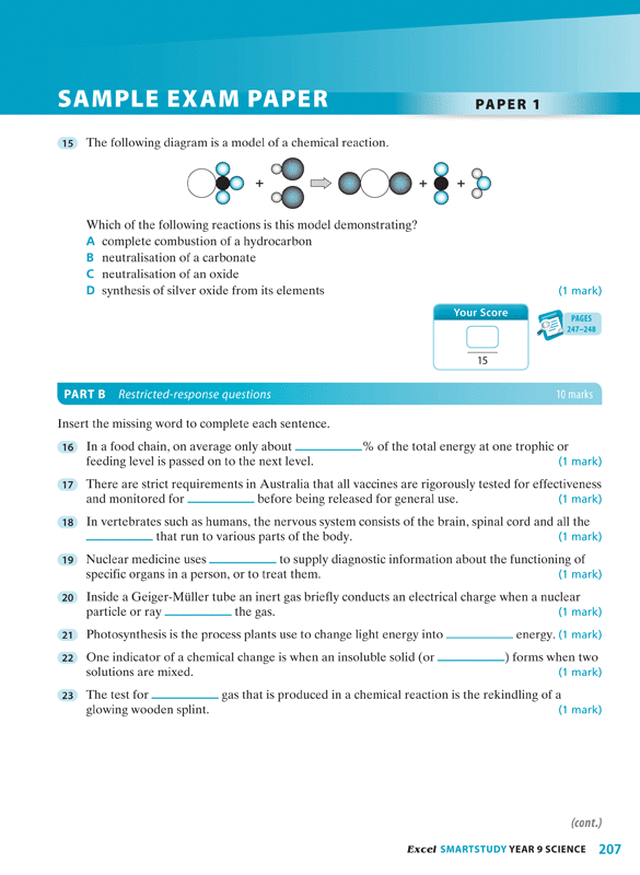 SAMPLE EXAM PAPER

PAPER 1

15 The following diagram is a model of a chemical reaction.

+ + +

Which of the following reactions is this model demonstrating?
A complete combustion of a hydrocarbon
B neutralisation of a carbonate
C neutralisation of an oxide
D synthesis of silver oxide from its elements (1 mark)

Your Score

15

PAGES 247–248

PART B Restricted-response questions 10 marks

Insert the missing word to complete each sentence.

16 In a food chain, on average only about ________% of the total energy at one trophic or feeding level is passed on to the next level. (1 mark)

17 There are strict requirements in Australia that all vaccines are rigorously tested for effectiveness and monitored for ________ before being released for general use. (1 mark)

18 In vertebrates such as humans, the nervous system consists of the brain, spinal cord and all the ________ that run to various parts of the body. (1 mark)

19 Nuclear medicine uses ________ to supply diagnostic information about the functioning of specific organs in a person, or to treat them. (1 mark)

20 Inside a Geiger-Müller tube an inert gas briefly conducts an electrical charge when a nuclear particle or ray ________ the gas. (1 mark)

21 Photosynthesis is the process plants use to change light energy into ________ energy. (1 mark)

22 One indicator of a chemical change is when an insoluble solid (or ________) forms when two solutions are mixed. (1 mark)

23 The test for ________ gas that is produced in a chemical reaction is the rekindling of a glowing wooden splint. (1 mark)

(cont.)

Excel SMARTSTUDY YEAR 9 SCIENCE 207